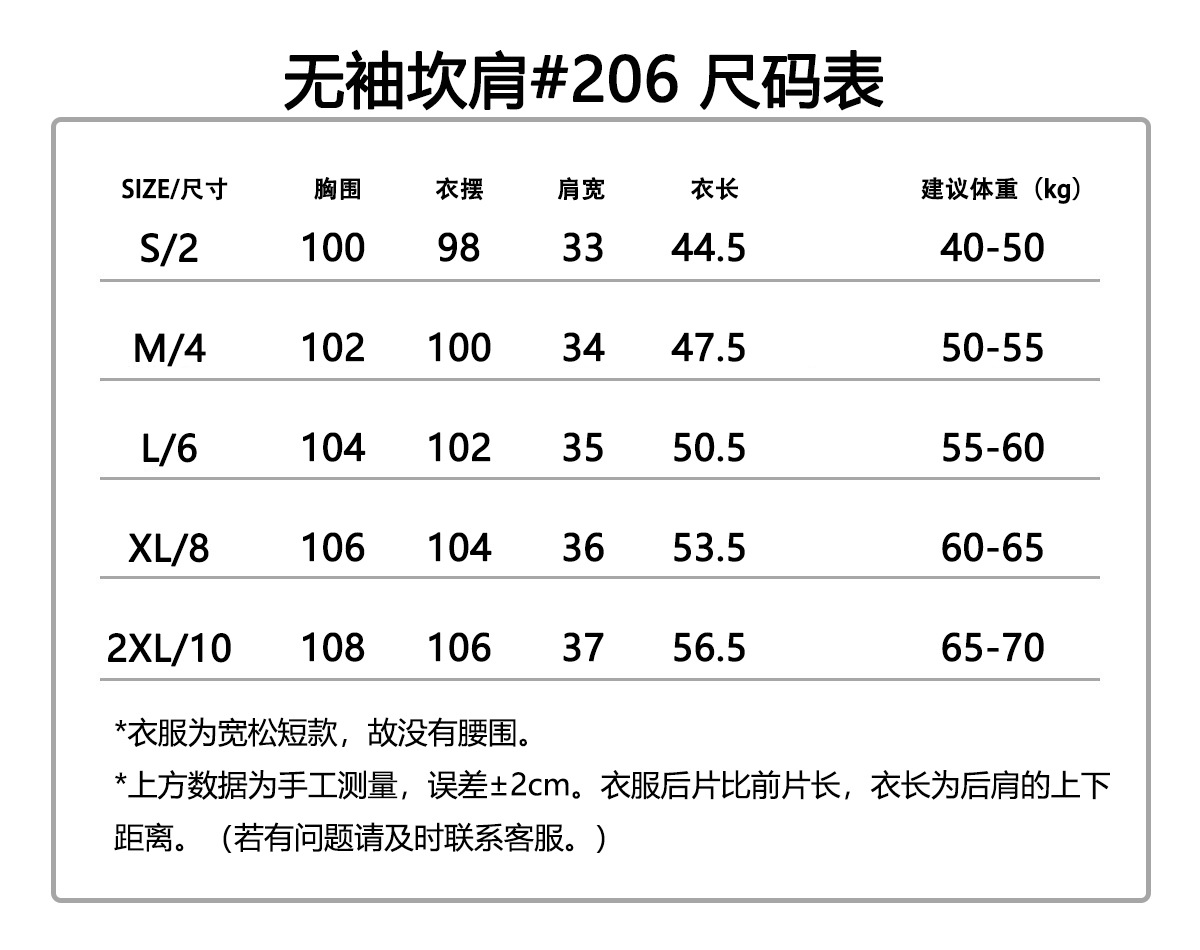 无袖坎肩#206 尺码表

| SIZE/尺寸 | 胸围 | 衣摆 | 肩宽 | 衣长 | 建议体重（kg） |
|---|---|---|---|---|---|
| S/2 | 100 | 98 | 33 | 44.5 | 40-50 |
| M/4 | 102 | 100 | 34 | 47.5 | 50-55 |
| L/6 | 104 | 102 | 35 | 50.5 | 55-60 |
| XL/8 | 106 | 104 | 36 | 53.5 | 60-65 |
| 2XL/10 | 108 | 106 | 37 | 56.5 | 65-70 |

*衣服为宽松短款，故没有腰围。

*上方数据为手工测量，误差±2cm。衣服后片比前片长，衣长为后肩的上下距离。（若有问题请及时联系客服。）